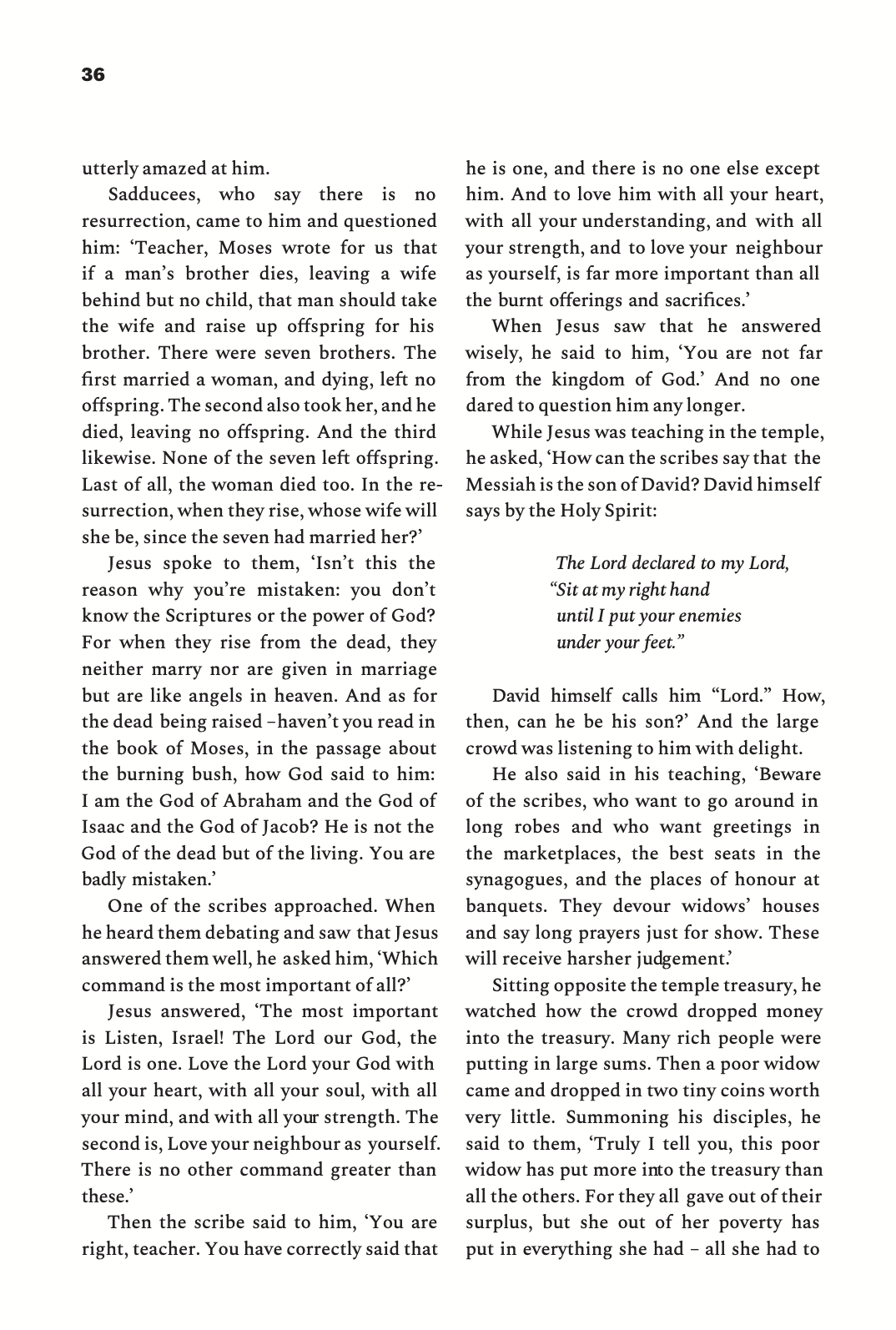 36

utterly amazed at him.

Sadducees, who say there is no resurrection, came to him and questioned him: 'Teacher, Moses wrote for us that if a man's brother dies, leaving a wife behind but no child, that man should take the wife and raise up offspring for his brother. There were seven brothers. The first married a woman, and dying, left no offspring. The second also took her, and he died, leaving no offspring. And the third likewise. None of the seven left offspring. Last of all, the woman died too. In the resurrection, when they rise, whose wife will she be, since the seven had married her?'

Jesus spoke to them, 'Isn't this the reason why you're mistaken: you don't know the Scriptures or the power of God? For when they rise from the dead, they neither marry nor are given in marriage but are like angels in heaven. And as for the dead being raised – haven't you read in the book of Moses, in the passage about the burning bush, how God said to him: I am the God of Abraham and the God of Isaac and the God of Jacob? He is not the God of the dead but of the living. You are badly mistaken.'

One of the scribes approached. When he heard them debating and saw that Jesus answered them well, he asked him, 'Which command is the most important of all?'

Jesus answered, 'The most important is Listen, Israel! The Lord our God, the Lord is one. Love the Lord your God with all your heart, with all your soul, with all your mind, and with all your strength. The second is, Love your neighbour as yourself. There is no other command greater than these.'

Then the scribe said to him, 'You are right, teacher. You have correctly said that he is one, and there is no one else except him. And to love him with all your heart, with all your understanding, and with all your strength, and to love your neighbour as yourself, is far more important than all the burnt offerings and sacrifices.'

When Jesus saw that he answered wisely, he said to him, 'You are not far from the kingdom of God.' And no one dared to question him any longer.

While Jesus was teaching in the temple, he asked, 'How can the scribes say that the Messiah is the son of David? David himself says by the Holy Spirit:

The Lord declared to my Lord,
"Sit at my right hand
until I put your enemies
under your feet."

David himself calls him "Lord." How, then, can he be his son?' And the large crowd was listening to him with delight.

He also said in his teaching, 'Beware of the scribes, who want to go around in long robes and who want greetings in the marketplaces, the best seats in the synagogues, and the places of honour at banquets. They devour widows' houses and say long prayers just for show. These will receive harsher judgement.'

Sitting opposite the temple treasury, he watched how the crowd dropped money into the treasury. Many rich people were putting in large sums. Then a poor widow came and dropped in two tiny coins worth very little. Summoning his disciples, he said to them, 'Truly I tell you, this poor widow has put more into the treasury than all the others. For they all gave out of their surplus, but she out of her poverty has put in everything she had – all she had to